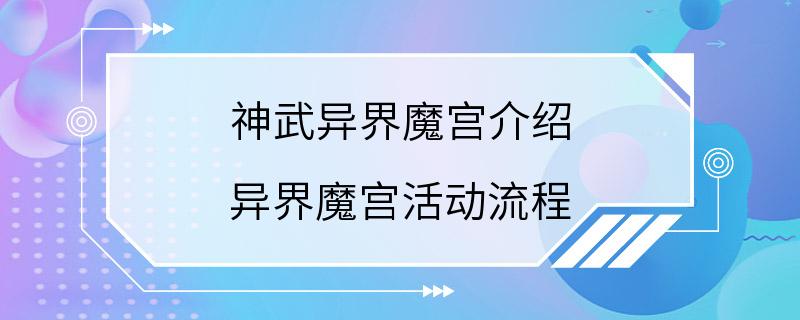 神武异界魔宫介绍
异界魔宫活动流程